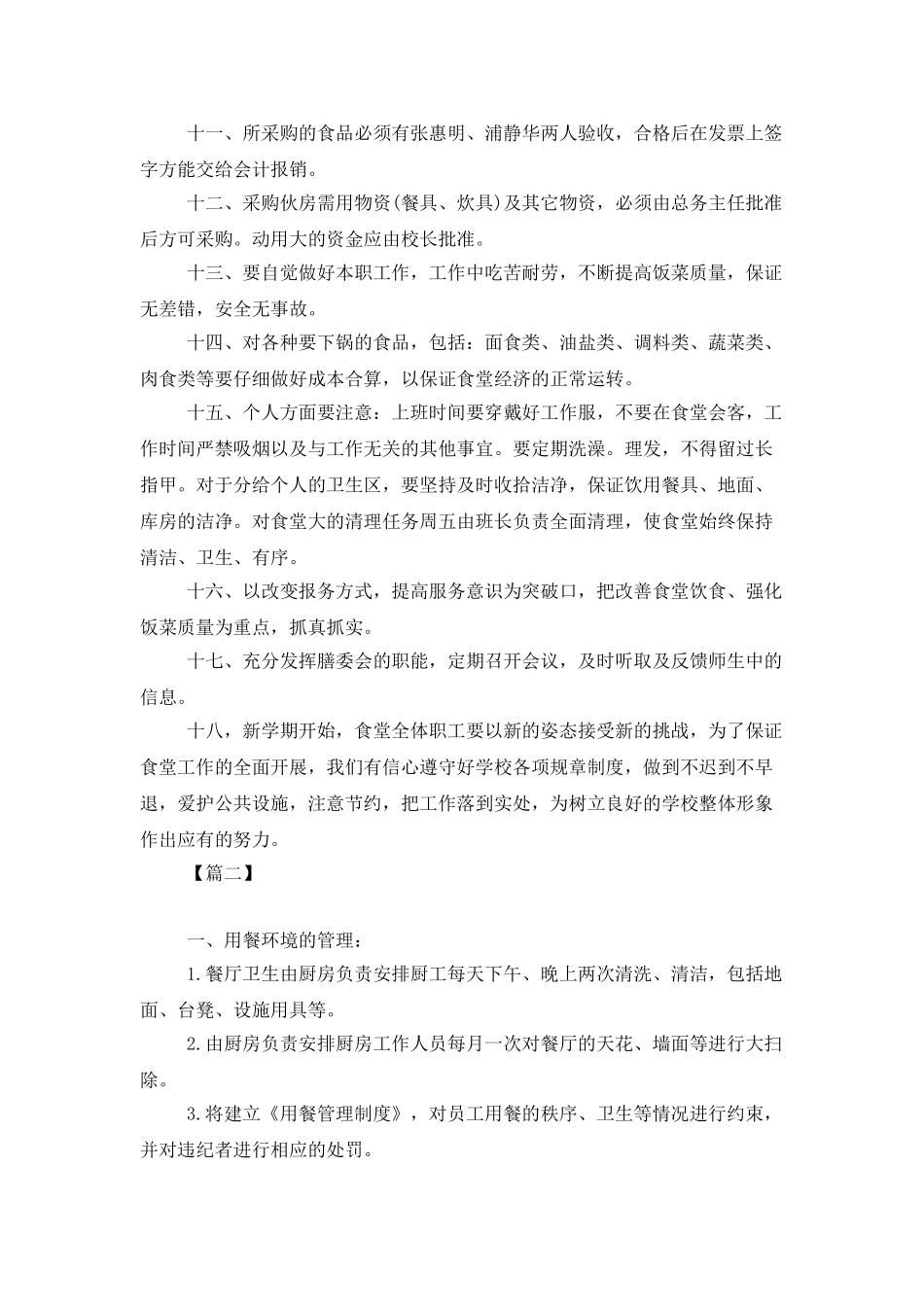 十一、所采购的食品必须有张惠明、浦静华两人验收，合格后在发票上签字方能交给会计报销。

十二、采购伙房需用物资(餐具、炊具)及其它物资，必须由总务主任批准后方可采购。动用大的资金应由校长批准。

十三、要自觉做好本职工作，工作中吃苦耐劳，不断提高饭菜质量，保证无差错，安全无事故。

十四、对各种要下锅的食品，包括：面食类、油盐类、调料类、蔬菜类、肉食类等要仔细做好成本合算，以保证食堂经济的正常运转。

十五、个人方面要注意：上班时间要穿戴好工作服，不要在食堂会客，工作时间严禁吸烟以及与工作无关的其他事宜。要定期洗澡。理发，不得留过长指甲。对于分给个人的卫生区，要坚持及时收拾洁净，保证饮用餐具、地面、库房的洁净。对食堂大的清理任务周五由班长负责全面清理，使食堂始终保持清洁、卫生、有序。

十六、以改变报务方式，提高服务意识为突破口，把改善食堂饮食、强化饭菜质量为重点，抓真抓实。

十七、充分发挥膳委会的职能，定期召开会议，及时听取及反馈师生中的信息。

十八，新学期开始，食堂全体职工要以新的姿态接受新的挑战，为了保证食堂工作的全面开展，我们有信心遵守好学校各项规章制度，做到不迟到不早退，爱护公共设施，注意节约，把工作落到实处，为树立良好的学校整体形象作出应有的努力。

【篇二】

一、用餐环境的管理：

1.餐厅卫生由厨房负责安排厨工每天下午、晚上两次清洗、清洁，包括地面、台凳、设施用具等。

2.由厨房负责安排厨房工作人员每月一次对餐厅的天花、墙面等进行大扫除。

3.将建立《用餐管理制度》，对员工用餐的秩序、卫生等情况进行约束，并对违纪者进行相应的处罚。